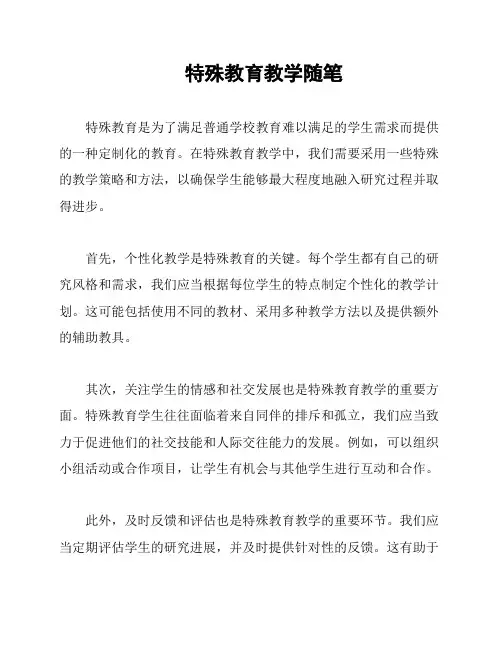 特殊教育教学随笔

特殊教育是为了满足普通学校教育难以满足的学生需求而提供的一种定制化的教育。在特殊教育教学中，我们需要采用一些特殊的教学策略和方法，以确保学生能够最大程度地融入研究过程并取得进步。

首先，个性化教学是特殊教育的关键。每个学生都有自己的研究风格和需求，我们应当根据每位学生的特点制定个性化的教学计划。这可能包括使用不同的教材、采用多种教学方法以及提供额外的辅助教具。

其次，关注学生的情感和社交发展也是特殊教育教学的重要方面。特殊教育学生往往面临着来自同伴的排斥和孤立，我们应当致力于促进他们的社交技能和人际交往能力的发展。例如，可以组织小组活动或合作项目，让学生有机会与其他学生进行互动和合作。

此外，及时反馈和评估也是特殊教育教学的重要环节。我们应当定期评估学生的研究进展，并及时提供针对性的反馈。这有助于